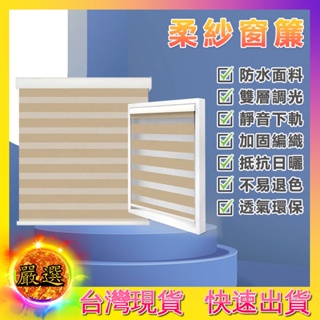 柔紗窗簾

防水面料
雙層調光
靜音下軌
加固編織
抵抗日曬
不易退色
透氣環保

嚴選

台灣現貨 快速出貨